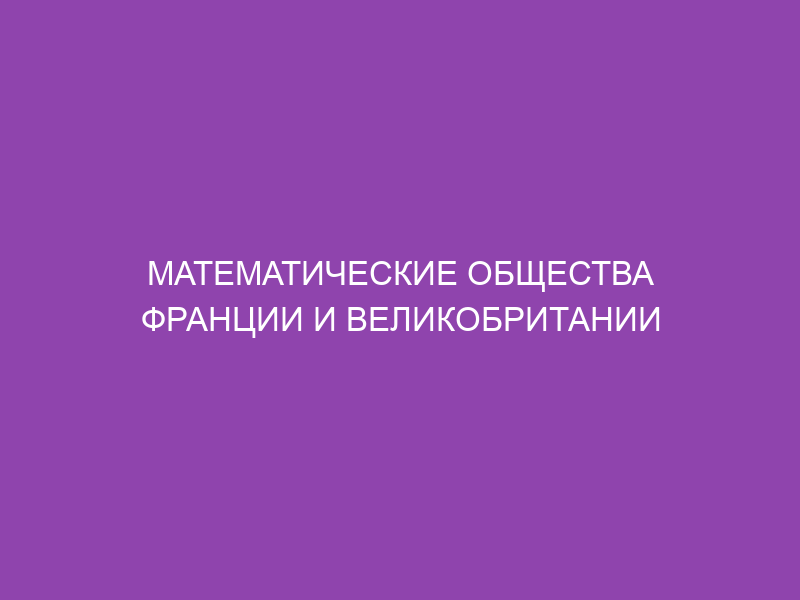 МАТЕМАТИЧЕСКИЕ ОБЩЕСТВА ФРАНЦИИ И ВЕЛИКОБРИТАНИИ